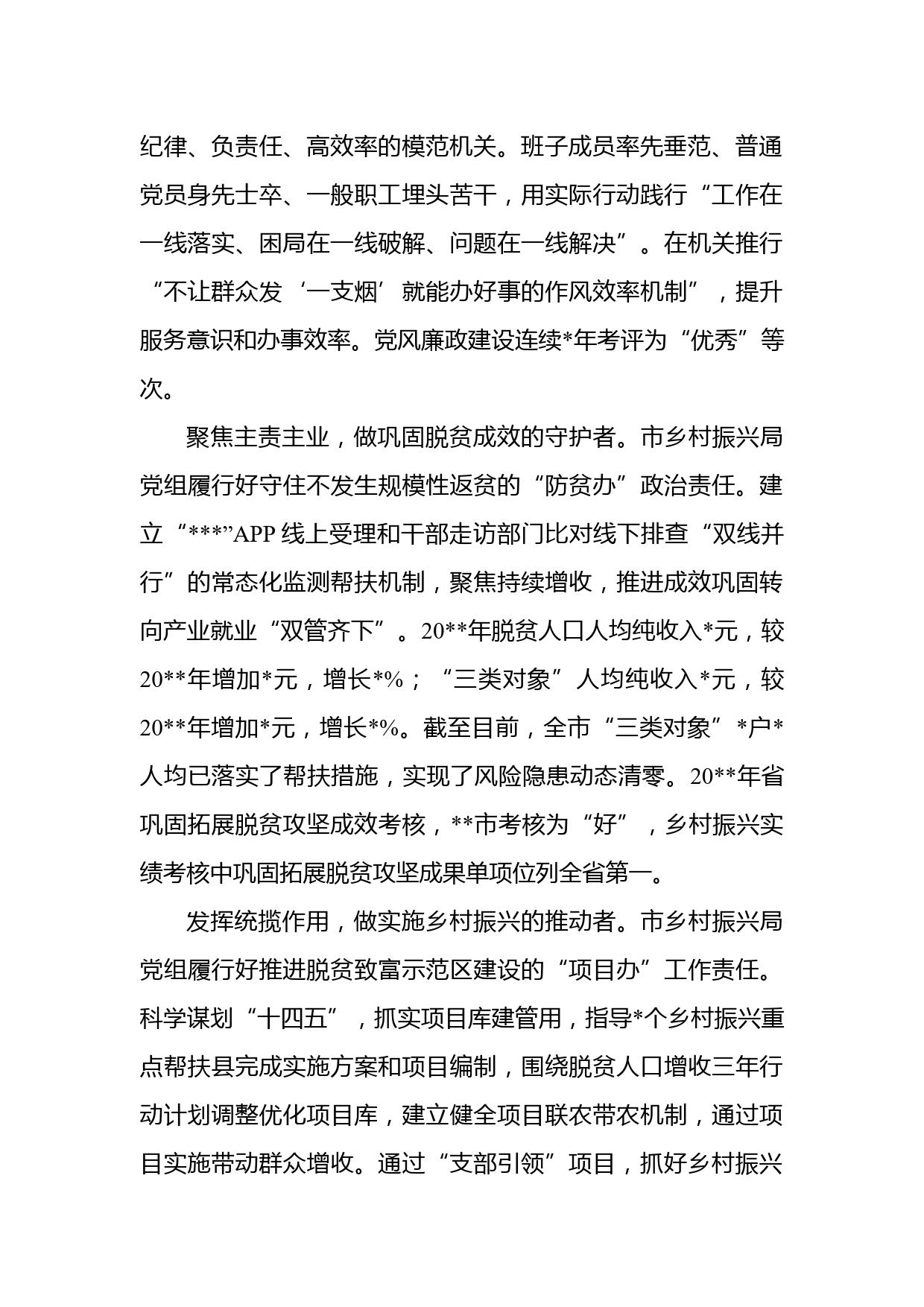 纪律、负责任、高效率的模范机关。班子成员率先垂范、普通党员身先士卒、一般职工埋头苦干，用实际行动践行“工作在一线落实、困局在一线破解、问题在一线解决”。在机关推行“不让群众发‘一支烟’就能办好事的作风效率机制”，提升服务意识和办事效率。党风廉政建设连续*年考评为“优秀”等次。

聚焦主责主业，做巩固脱贫成效的守护者。市乡村振兴局党组履行好守住不发生规模性返贫的“防贫办”政治责任。建立“***”APP 线上受理和干部走访部门比对线下排查“双线并行”的常态化监测帮扶机制，聚焦持续增收，推进成效巩固转向产业就业“双管齐下”。20**年脱贫人口人均纯收入*元，较20**年增加*元，增长*%；“三类对象”人均纯收入*元，较20**年增加*元，增长*%。截至目前，全市“三类对象”*户*人均已落实了帮扶措施，实现了风险隐患动态清零。20**年省巩固拓展脱贫攻坚成效考核，**市考核为“好”，乡村振兴实绩考核中巩固拓展脱贫攻坚成果单项位列全省第一。

发挥统揽作用，做实施乡村振兴的推动者。市乡村振兴局党组履行好推进脱贫致富示范区建设的“项目办”工作责任。科学谋划“十四五”，抓实项目库建管用，指导*个乡村振兴重点帮扶县完成实施方案和项目编制，围绕脱贫人口增收三年行动计划调整优化项目库，建立健全项目联农带农机制，通过项目实施带动群众增收。通过“支部引领”项目，抓好乡村振兴